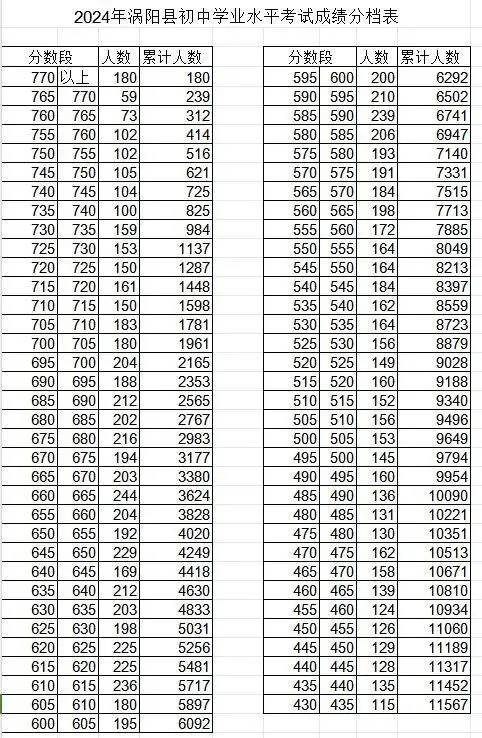 2024年涡阳县初中学业水平考试成绩分档表

| 分数段 | | 人数 | 累计人数 |
|---|---|---|---|
| 770 | 以上 | 180 | 180 |
| 765 | 770 | 59 | 239 |
| 760 | 765 | 73 | 312 |
| 755 | 760 | 102 | 414 |
| 750 | 755 | 102 | 516 |
| 745 | 750 | 105 | 621 |
| 740 | 745 | 104 | 725 |
| 735 | 740 | 100 | 825 |
| 730 | 735 | 159 | 984 |
| 725 | 730 | 153 | 1137 |
| 720 | 725 | 150 | 1287 |
| 715 | 720 | 161 | 1448 |
| 710 | 715 | 150 | 1598 |
| 705 | 710 | 183 | 1781 |
| 700 | 705 | 180 | 1961 |
| 695 | 700 | 204 | 2165 |
| 690 | 695 | 188 | 2353 |
| 685 | 690 | 212 | 2565 |
| 680 | 685 | 202 | 2767 |
| 675 | 680 | 216 | 2983 |
| 670 | 675 | 194 | 3177 |
| 665 | 670 | 203 | 3380 |
| 660 | 665 | 244 | 3624 |
| 655 | 660 | 204 | 3828 |
| 650 | 655 | 192 | 4020 |
| 645 | 650 | 229 | 4249 |
| 640 | 645 | 169 | 4418 |
| 635 | 640 | 212 | 4630 |
| 630 | 635 | 203 | 4833 |
| 625 | 630 | 198 | 5031 |
| 620 | 625 | 225 | 5256 |
| 615 | 620 | 225 | 5481 |
| 610 | 615 | 236 | 5717 |
| 605 | 610 | 180 | 5897 |
| 600 | 605 | 195 | 6092 |

| 分数段 | | 人数 | 累计人数 |
|---|---|---|---|
| 595 | 600 | 200 | 6292 |
| 590 | 595 | 210 | 6502 |
| 585 | 590 | 239 | 6741 |
| 580 | 585 | 206 | 6947 |
| 575 | 580 | 193 | 7140 |
| 570 | 575 | 191 | 7331 |
| 565 | 570 | 184 | 7515 |
| 560 | 565 | 198 | 7713 |
| 555 | 560 | 172 | 7885 |
| 550 | 555 | 164 | 8049 |
| 545 | 550 | 164 | 8213 |
| 540 | 545 | 184 | 8397 |
| 535 | 540 | 162 | 8559 |
| 530 | 535 | 164 | 8723 |
| 525 | 530 | 156 | 8879 |
| 520 | 525 | 149 | 9028 |
| 515 | 520 | 160 | 9188 |
| 510 | 515 | 152 | 9340 |
| 505 | 510 | 156 | 9496 |
| 500 | 505 | 153 | 9649 |
| 495 | 500 | 145 | 9794 |
| 490 | 495 | 160 | 9954 |
| 485 | 490 | 136 | 10090 |
| 480 | 485 | 131 | 10221 |
| 475 | 480 | 130 | 10351 |
| 470 | 475 | 162 | 10513 |
| 465 | 470 | 158 | 10671 |
| 460 | 465 | 139 | 10810 |
| 455 | 460 | 124 | 10934 |
| 450 | 455 | 126 | 11060 |
| 445 | 450 | 129 | 11189 |
| 440 | 445 | 128 | 11317 |
| 435 | 440 | 135 | 11452 |
| 430 | 435 | 115 | 11567 |